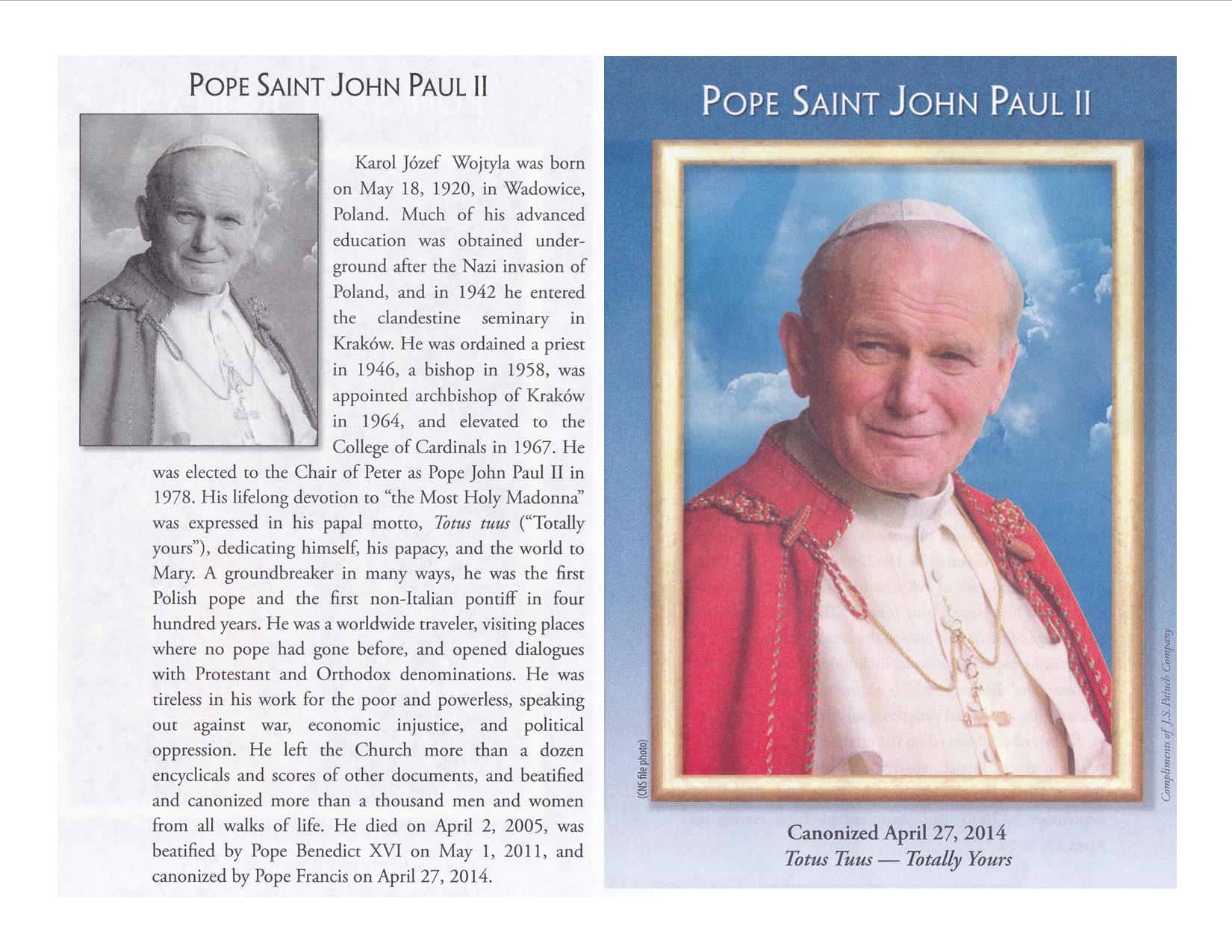 POPE SAINT JOHN PAUL II

Karol Józef Wojtyla was born on May 18, 1920, in Wadowice, Poland. Much of his advanced education was obtained underground after the Nazi invasion of Poland, and in 1942 he entered the clandestine seminary in Kraków. He was ordained a priest in 1946, a bishop in 1958, was appointed archbishop of Kraków in 1964, and elevated to the College of Cardinals in 1967. He was elected to the Chair of Peter as Pope John Paul II in 1978. His lifelong devotion to "the Most Holy Madonna" was expressed in his papal motto, Totus tuus ("Totally yours"), dedicating himself, his papacy, and the world to Mary. A groundbreaker in many ways, he was the first Polish pope and the first non-Italian pontiff in four hundred years. He was a worldwide traveler, visiting places where no pope had gone before, and opened dialogues with Protestant and Orthodox denominations. He was tireless in his work for the poor and powerless, speaking out against war, economic injustice, and political oppression. He left the Church more than a dozen encyclicals and scores of other documents, and beatified and canonized more than a thousand men and women from all walks of life. He died on April 2, 2005, was beatified by Pope Benedict XVI on May 1, 2011, and canonized by Pope Francis on April 27, 2014.

POPE SAINT JOHN PAUL II

(CNS file photo)

Compliments of J.S. Paluch Company

Canonized April 27, 2014
Totus Tuus — Totally Yours